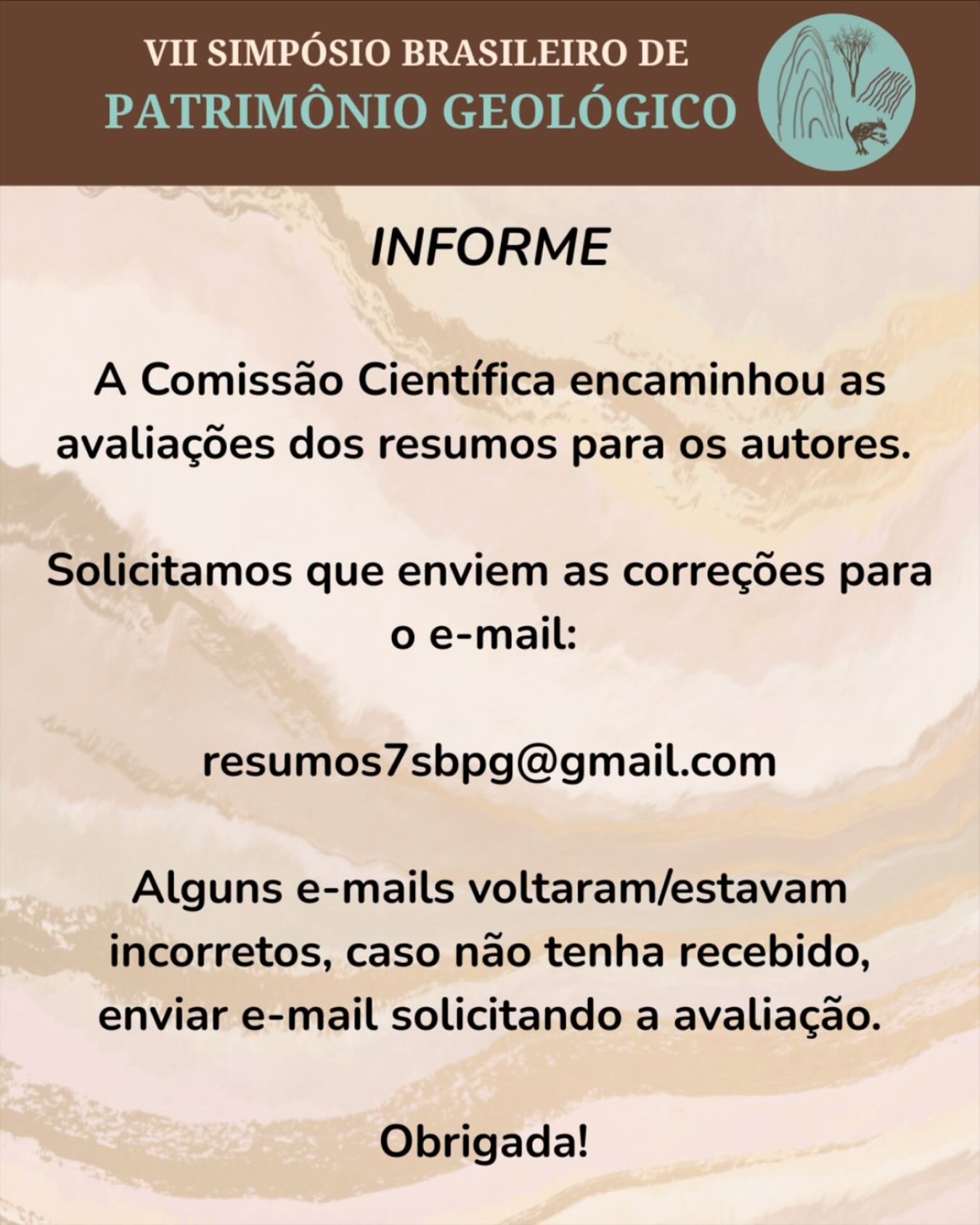 VII SIMPÓSIO BRASILEIRO DE
PATRIMÔNIO GEOLÓGICO

INFORME

A Comissão Científica encaminhou as avaliações dos resumos para os autores.

Solicitamos que enviem as correções para o e-mail:

resumos7sbpg@gmail.com

Alguns e-mails voltaram/estavam incorretos, caso não tenha recebido, enviar e-mail solicitando a avaliação.

Obrigada!